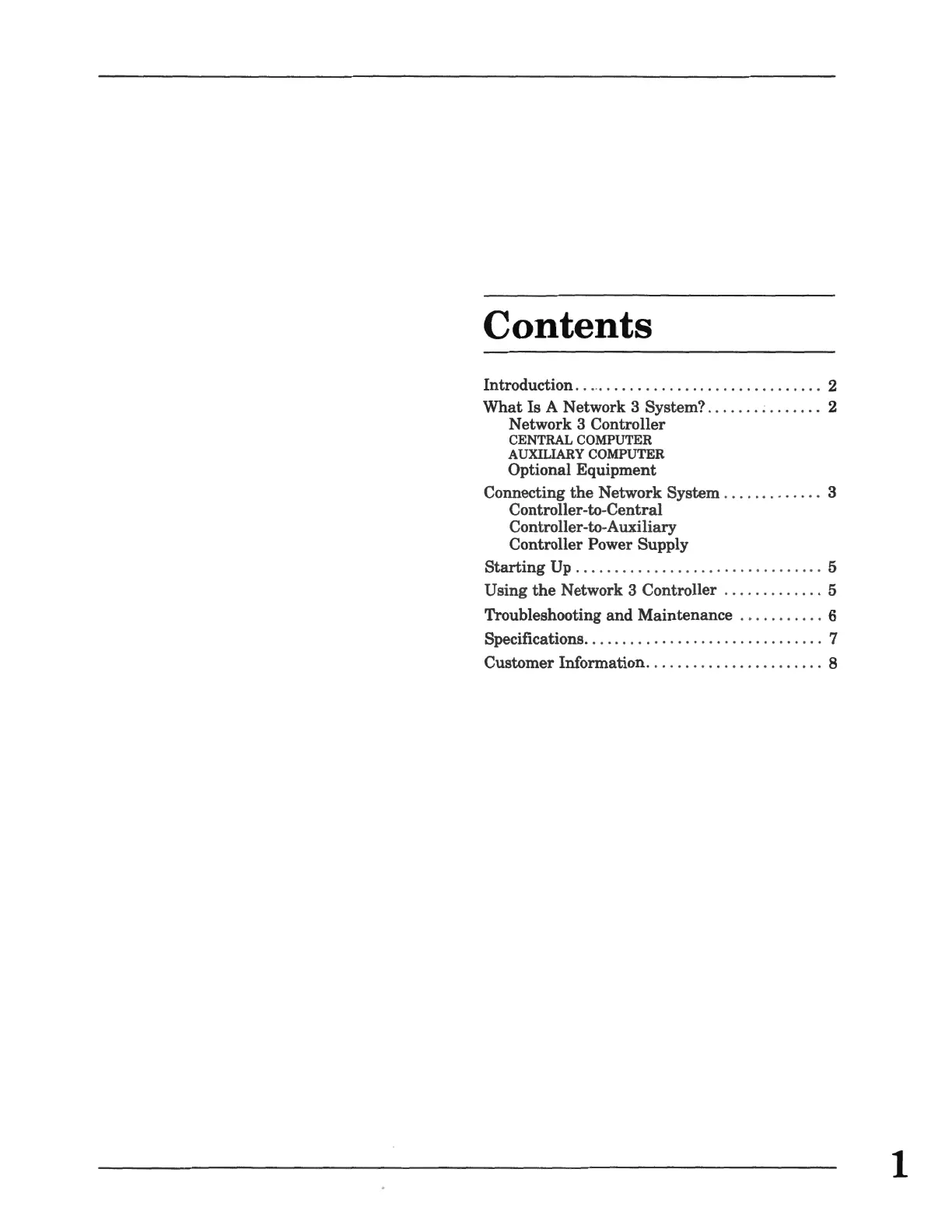 Contents

Introduction 2
What Is A Network 3 System? 2
Network 3 Controller
CENTRAL COMPUTER
AUXILIARY COMPUTER
Optional Equipment
Connecting the Network System 3
Controller-to-Central
Controller-to-Auxiliary
Controller Power Supply
Starting Up 5
Using the Network 3 Controller 5
Troubleshooting and Maintenance 6
Specifications 7
Customer Information 8

1